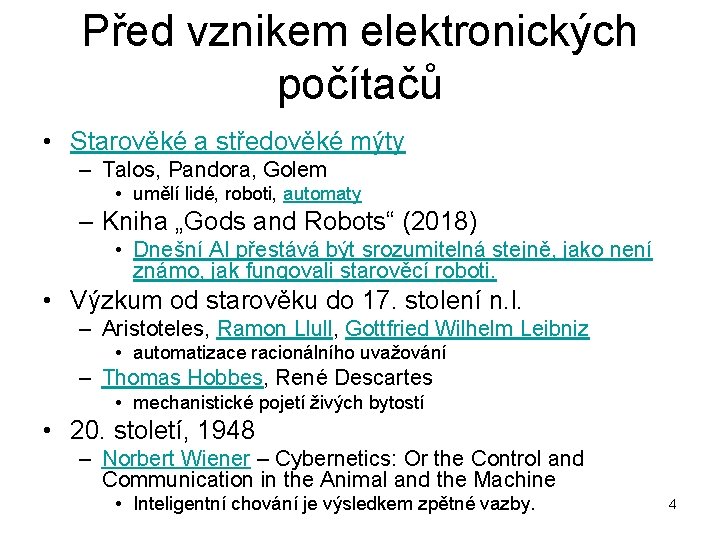 Před vznikem elektronických počítačů

• Starověké a středověké mýty
– Talos, Pandora, Golem
• umělí lidé, roboti, automaty
– Kniha „Gods and Robots“ (2018)
• Dnešní AI přestává být srozumitelná stejně, jako není známo, jak fungovali starověcí roboti.
• Výzkum od starověku do 17. stolení n.l.
– Aristoteles, Ramon Llull, Gottfried Wilhelm Leibniz
• automatizace racionálního uvažování
– Thomas Hobbes, René Descartes
• mechanistické pojetí živých bytostí
• 20. století, 1948
– Norbert Wiener – Cybernetics: Or the Control and Communication in the Animal and the Machine
• Inteligentní chování je výsledkem zpětné vazby.

4